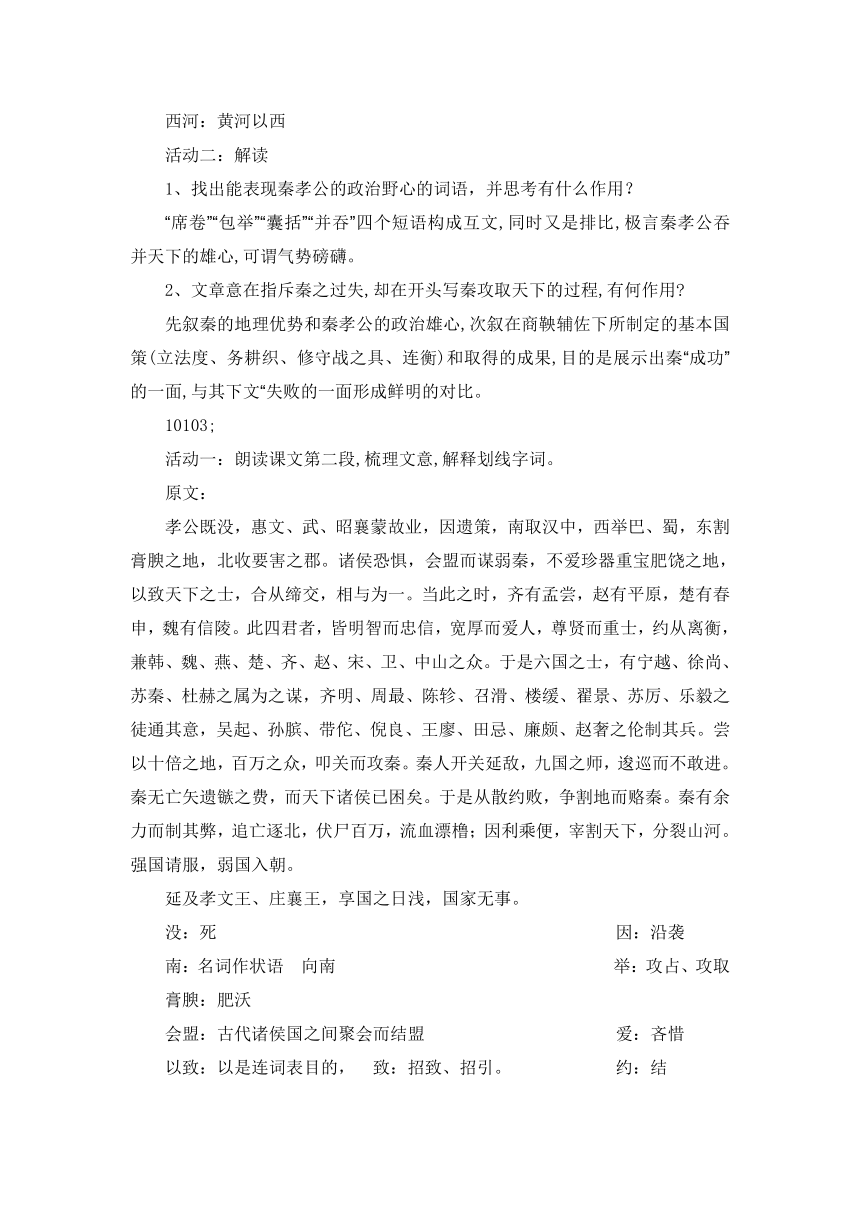 西河：黄河以西

活动二：解读

1、找出能表现秦孝公的政治野心的词语，并思考有什么作用？

“席卷”“包举”“囊括”“并吞”四个短语构成互文,同时又是排比,极言秦孝公吞并天下的雄心,可谓气势磅礴。

2、文章意在指斥秦之过失,却在开头写秦攻取天下的过程,有何作用?

先叙秦的地理优势和秦孝公的政治雄心,次叙在商鞅辅佐下所制定的基本国策(立法度、务耕织、修守战之具、连衡)和取得的成果,目的是展示出秦“成功”的一面,与其下文“失败的一面形成鲜明的对比。

10103;

活动一：朗读课文第二段,梳理文意,解释划线字词。

原文：

孝公既没，惠文、武、昭襄蒙故业，因遗策，南取汉中，西举巴、蜀，东割膏腴之地，北收要害之郡。诸侯恐惧，会盟而谋弱秦，不爱珍器重宝肥饶之地，以致天下之士，合从缔交，相与为一。当此之时，齐有孟尝，赵有平原，楚有春申，魏有信陵。此四君者，皆明智而忠信，宽厚而爱人，尊贤而重士，约从离衡，兼韩、魏、燕、楚、齐、赵、宋、卫、中山之众。于是六国之士，有宁越、徐尚、苏秦、杜赫之属为之谋，齐明、周最、陈轸、召滑、楼缓、翟景、苏厉、乐毅之徒通其意，吴起、孙膑、带佗、倪良、王廖、田忌、廉颇、赵奢之伦制其兵。尝以十倍之地，百万之众，叩关而攻秦。秦人开关延敌，九国之师，逡巡而不敢进。秦无亡矢遗镞之费，而天下诸侯已困矣。于是从散约败，争割地而赂秦。秦有余力而制其弊，追亡逐北，伏尸百万，流血漂橹；因利乘便，宰割天下，分裂山河。强国请服，弱国入朝。

延及孝文王、庄襄王，享国之日浅，国家无事。

没：死　因：沿袭

南：名词作状语　向南　举：攻占、攻取

膏腴：肥沃

会盟：古代诸侯国之间聚会而结盟　爱：吝惜

以致：以是连词表目的，　致：招致、招引。　约：结